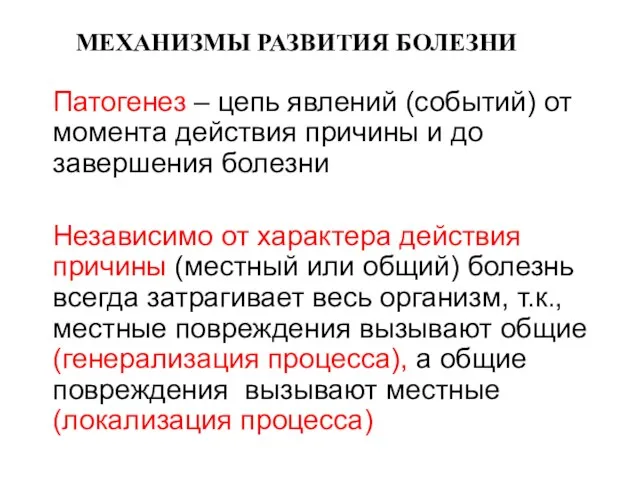 МЕХАНИЗМЫ РАЗВИТИЯ БОЛЕЗНИ

Патогенез – цепь явлений (событий) от момента действия причины и до завершения болезни

Независимо от характера действия причины (местный или общий) болезнь всегда затрагивает весь организм, т.к., местные повреждения вызывают общие (генерализация процесса), а общие повреждения вызывают местные (локализация процесса)